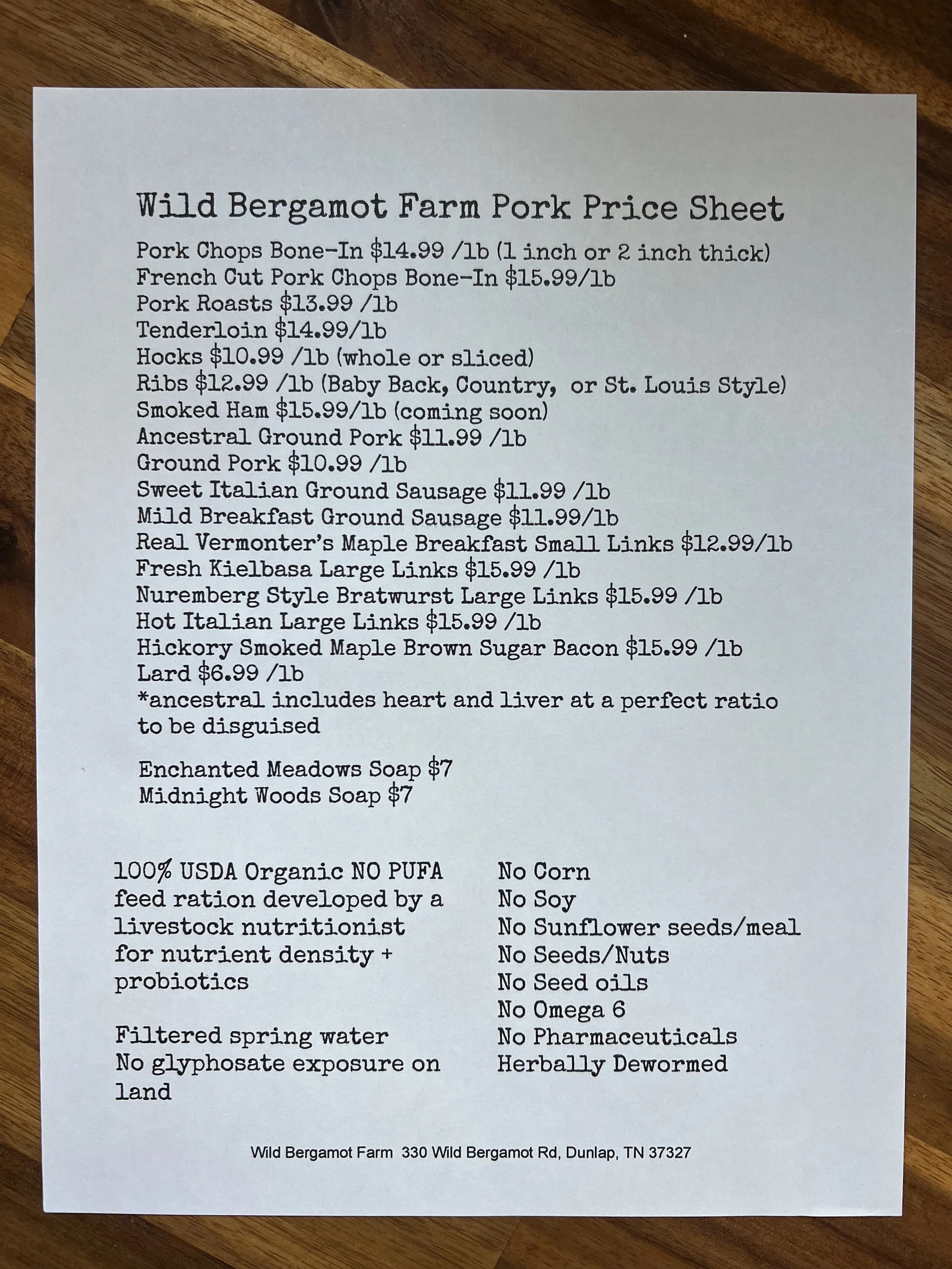 Wild Bergamot Farm Pork Price Sheet

Pork Chops Bone-In \$14.99 /lb (1 inch or 2 inch thick)
French Cut Pork Chops Bone-In \$15.99/lb
Pork Roasts \$13.99 /lb
Tenderloin \$14.99/lb
Hocks \$10.99 /lb (whole or sliced)
Ribs \$12.99 /lb (Baby Back, Country, or St. Louis Style)
Smoked Ham \$15.99/lb (coming soon)
Ancestral Ground Pork \$11.99 /lb
Ground Pork \$10.99 /lb
Sweet Italian Ground Sausage \$11.99 /lb
Mild Breakfast Ground Sausage \$11.99/lb
Real Vermonter's Maple Breakfast Small Links \$12.99/lb
Fresh Kielbasa Large Links \$15.99 /lb
Nuremberg Style Bratwurst Large Links \$15.99 /lb
Hot Italian Large Links \$15.99 /lb
Hickory Smoked Maple Brown Sugar Bacon \$15.99 /lb
Lard \$6.99 /lb
*ancestral includes heart and liver at a perfect ratio to be disguised

Enchanted Meadows Soap \$7
Midnight Woods Soap \$7

100% USDA Organic NO PUFA feed ration developed by a livestock nutritionist for nutrient density + probiotics

Filtered spring water
No glyphosate exposure on land

No Corn
No Soy
No Sunflower seeds/meal
No Seeds/Nuts
No Seed oils
No Omega 6
No Pharmaceuticals
Herbally Dewormed

Wild Bergamot Farm 330 Wild Bergamot Rd, Dunlap, TN 37327